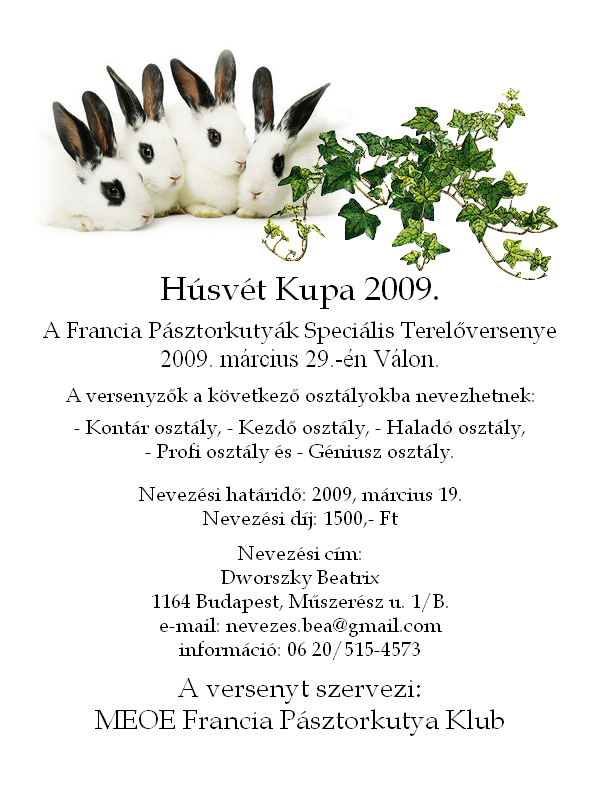 Húsvét Kupa 2009.

A Francia Pásztorkutyák Speciális Terelőversenye
2009. március 29.-én Válon.

A versenyzők a következő osztályokba nevezhetnek:

- Kontár osztály, - Kezdő osztály, - Haladó osztály,
- Profi osztály és - Géniusz osztály.

Nevezési határidő: 2009, március 19.
Nevezési díj: 1500,- Ft

Nevezési cím:
Dworszky Beatrix
1164 Budapest, Műszerész u. 1/B.
e-mail: nevezes.bea@gmail.com
információ: 06 20/515-4573

A versenyt szervezi:
MEOE Francia Pásztorkutya Klub